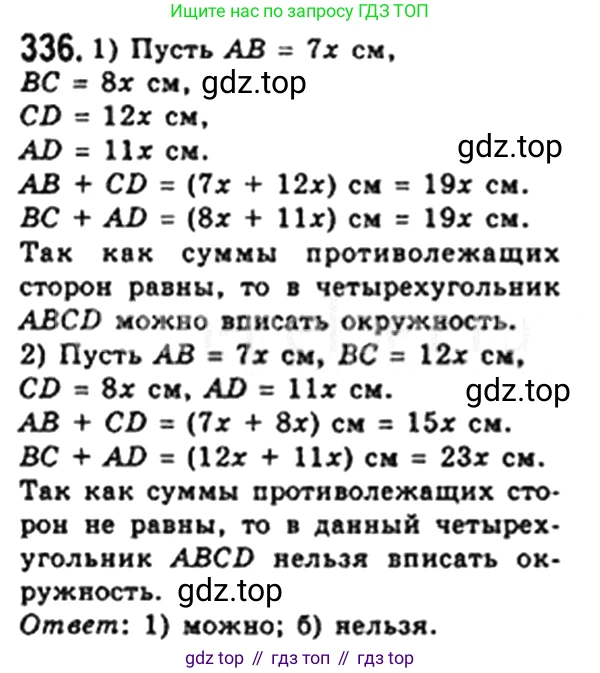 Ищите нас по запросу ГДЗ ТОП

336. 1) Пусть $AB = 7x$ см,
$BC = 8x$ см, gdz.top
$CD = 12x$ см,
$AD = 11x$ см. gdz.top
$AB + CD = (7x + 12x)$ см $= 19x$ см.
$BC + AD = (8x + 11x)$ см $= 19x$ см.
Так как суммы противолежащих сторон равны, то в четырехугольник $ABCD$ можно вписать окружность.
2) Пусть $AB = 7x$ см, $BC = 12x$ см,
$CD = 8x$ см, $AD = 11x$ см. gdz.top
$AB + CD = (7x + 8x)$ см $= 15x$ см.
$BC + AD = (12x + 11x)$ см $= 23x$ см.
Так как суммы противолежащих сторон не равны, то в данный четырехугольник $ABCD$ нельзя вписать окружность. gdz.top
Ответ: 1) можно; б) нельзя.

gdz top // гдз топ // гдз top